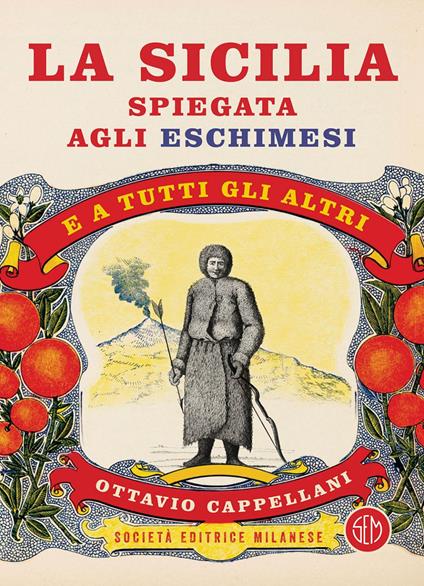 LA SICILIA
SPIEGATA
AGLI ESCHIMESI

E A TUTTI GLI ALTRI

OTTAVIO CAPPELLANI

SOCIETÀ EDITRICE MILANESE

SEM